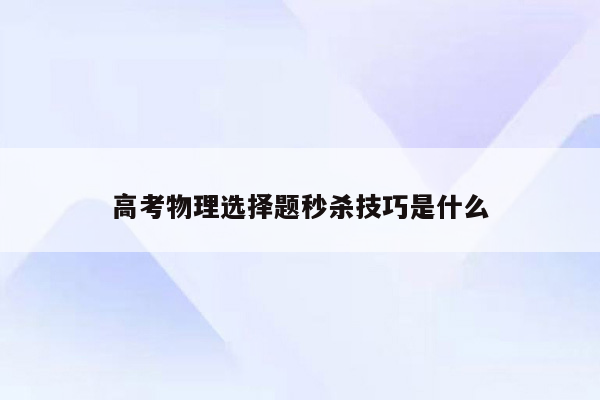 高考物理选择题秒杀技巧是什么